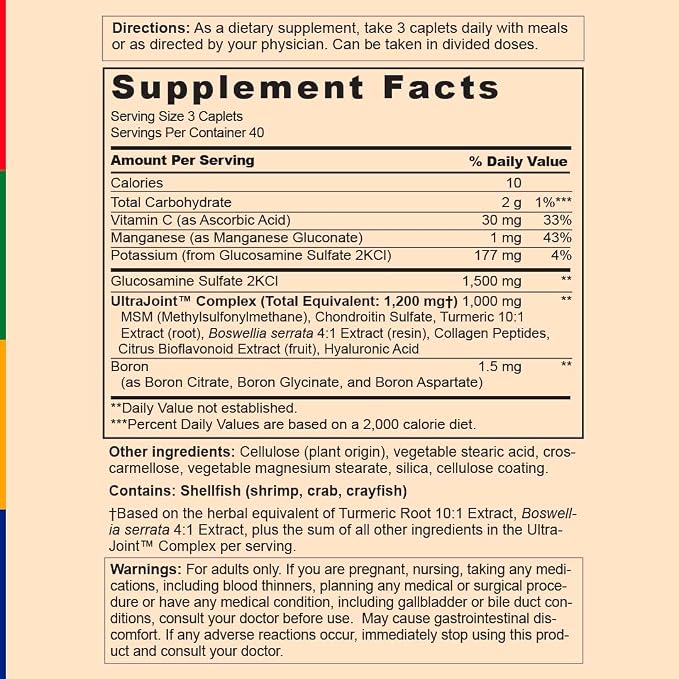 Directions: As a dietary supplement, take 3 caplets daily with meals or as directed by your physician. Can be taken in divided doses.

Supplement Facts

Serving Size 3 Caplets
Servings Per Container 40

| Amount Per Serving | | % Daily Value |
|---|---|---|
| Calories | 10 | |
| Total Carbohydrate | 2 g | 1%*** |
| Vitamin C (as Ascorbic Acid) | 30 mg | 33% |
| Manganese (as Manganese Gluconate) | 1 mg | 43% |
| Potassium (from Glucosamine Sulfate 2KCl) | 177 mg | 4% |
| Glucosamine Sulfate 2KCl | 1,500 mg | ** |
| UltraJoint™ Complex (Total Equivalent: 1,200 mg†) MSM (Methylsulfonylmethane), Chondroitin Sulfate, Turmeric 10:1 Extract (root), Boswellia serrata 4:1 Extract (resin), Collagen Peptides, Citrus Bioflavonoid Extract (fruit), Hyaluronic Acid | 1,000 mg | ** |
| Boron (as Boron Citrate, Boron Glycinate, and Boron Aspartate) | 1.5 mg | ** |

**Daily Value not established.
***Percent Daily Values are based on a 2,000 calorie diet.

Other ingredients: Cellulose (plant origin), vegetable stearic acid, croscarmellose, vegetable magnesium stearate, silica, cellulose coating.

Contains: Shellfish (shrimp, crab, crayfish)

†Based on the herbal equivalent of Turmeric Root 10:1 Extract, Boswellia serrata 4:1 Extract, plus the sum of all other ingredients in the UltraJoint™ Complex per serving.

Warnings: For adults only. If you are pregnant, nursing, taking any medications, including blood thinners, planning any medical or surgical procedure or have any medical condition, including gallbladder or bile duct conditions, consult your doctor before use. May cause gastrointestinal discomfort. If any adverse reactions occur, immediately stop using this product and consult your doctor.